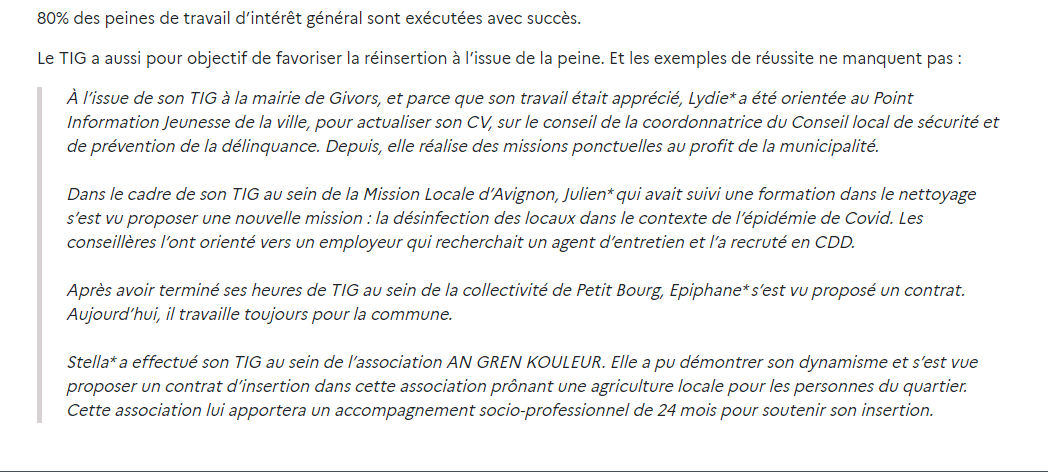 80% des peines de travail d'intérêt général sont exécutées avec succès.

Le TIG a aussi pour objectif de favoriser la réinsertion à l'issue de la peine. Et les exemples de réussite ne manquent pas :

À l'issue de son TIG à la mairie de Givors, et parce que son travail était apprécié, Lydie* a été orientée au Point Information Jeunesse de la ville, pour actualiser son CV, sur le conseil de la coordonnatrice du Conseil local de sécurité et de prévention de la délinquance. Depuis, elle réalise des missions ponctuelles au profit de la municipalité.

Dans le cadre de son TIG au sein de la Mission Locale d'Avignon, Julien* qui avait suivi une formation dans le nettoyage s'est vu proposer une nouvelle mission : la désinfection des locaux dans le contexte de l'épidémie de Covid. Les conseillères l'ont orienté vers un employeur qui recherchait un agent d'entretien et l'a recruté en CDD.

Après avoir terminé ses heures de TIG au sein de la collectivité de Petit Bourg, Epiphane* s'est vu proposé un contrat. Aujourd'hui, il travaille toujours pour la commune.

Stella* a effectué son TIG au sein de l'association AN GREN KOULEUR. Elle a pu démontrer son dynamisme et s'est vue proposer un contrat d'insertion dans cette association prônant une agriculture locale pour les personnes du quartier. Cette association lui apportera un accompagnement socio-professionnel de 24 mois pour soutenir son insertion.